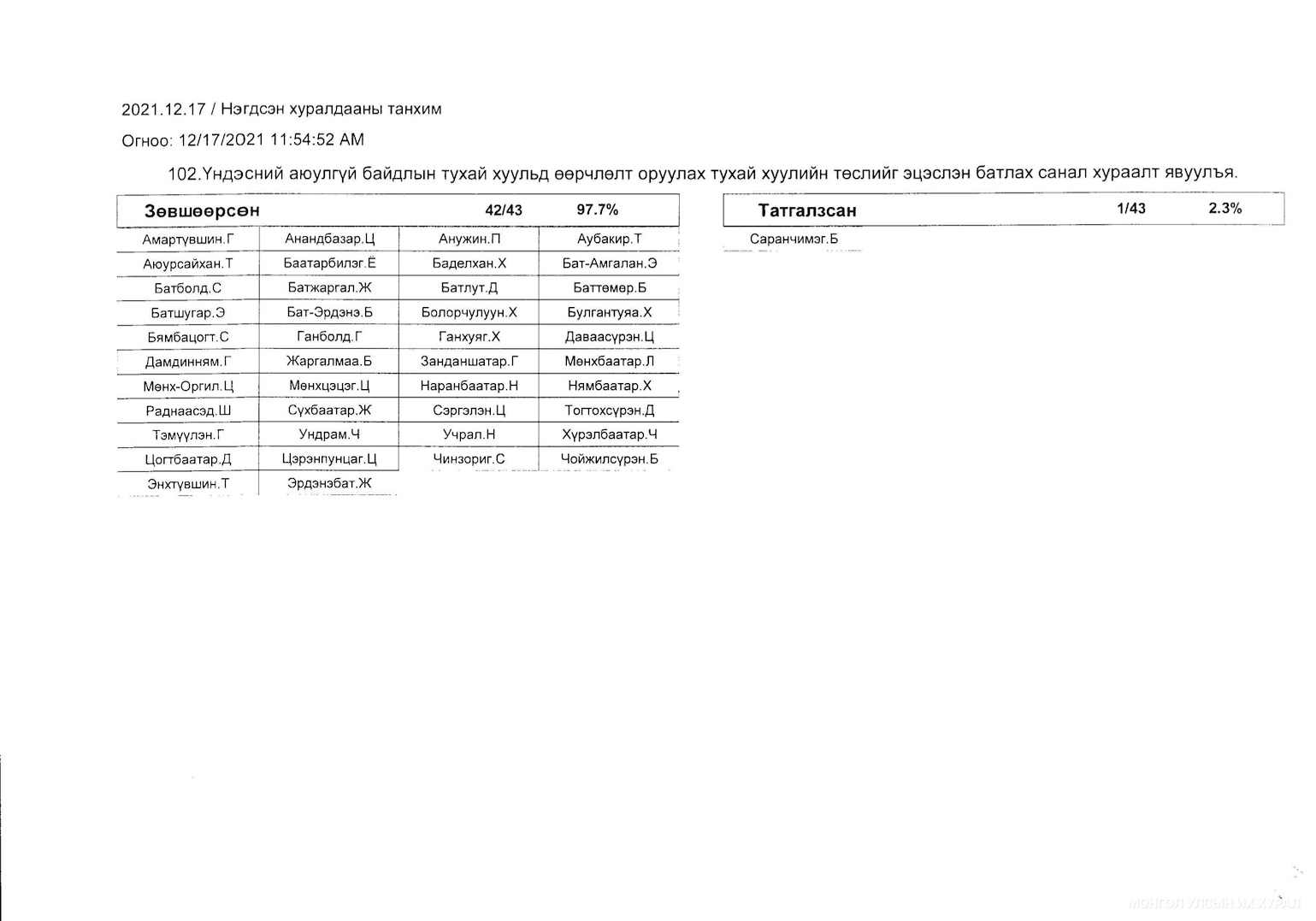 2021.12.17 / Нэгдсэн хуралдааны танхим

Огноо: 12/17/2021 11:54:52 AM

102.Үндэсний аюулгүй байдлын тухай хуульд өөрчлөлт оруулах тухай хуулийн төслийг эцэслэн батлах санал хураалт явуулъя.

| Зөвшөөрсөн | | 42/43 | 97.7% |
|---|---|---|---|
| Амартүвшин.Г | Анандбазар.Ц | Анужин.П | Аубакир.Т |
| Аюурсайхан.Т | Баатарбилэг.Ё | Баделхан.Х | Бат-Амгалан.Э |
| Батболд.С | Батжаргал.Ж | Батлут.Д | Баттөмөр.Б |
| Батшугар.Э | Бат-Эрдэнэ.Б | Болорчулуун.Х | Булгантуяа.Х |
| Бямбацогт.С | Ганболд.Г | Ганхуяг.Х | Даваасүрэн.Ц |
| Дамдинням.Г | Жаргалмаа.Б | Занданшатар.Г | Мөнхбаатар.Л |
| Мөнх-Оргил.Ц | Мөнхцэцэг.Ц | Наранбаатар.Н | Нямбаатар.Х |
| Раднаасэд.Ш | Сүхбаатар.Ж | Сэргэлэн.Ц | Тогтохсүрэн.Д |
| Тэмүүлэн.Г | Ундрам.Ч | Учрал.Н | Хүрэлбаатар.Ч |
| Цогтбаатар.Д | Цэрэнпунцаг.Ц | Чинзориг.С | Чойжилсүрэн.Б |
| Энхтүвшин.Т | Эрдэнэбат.Ж | | |

| Татгалзсан | 1/43 | 2.3% |
|---|---|---|
| Саранчимэг.Б | | |

МОНГОЛ УЛСЫН ИХ ХУРАЛ